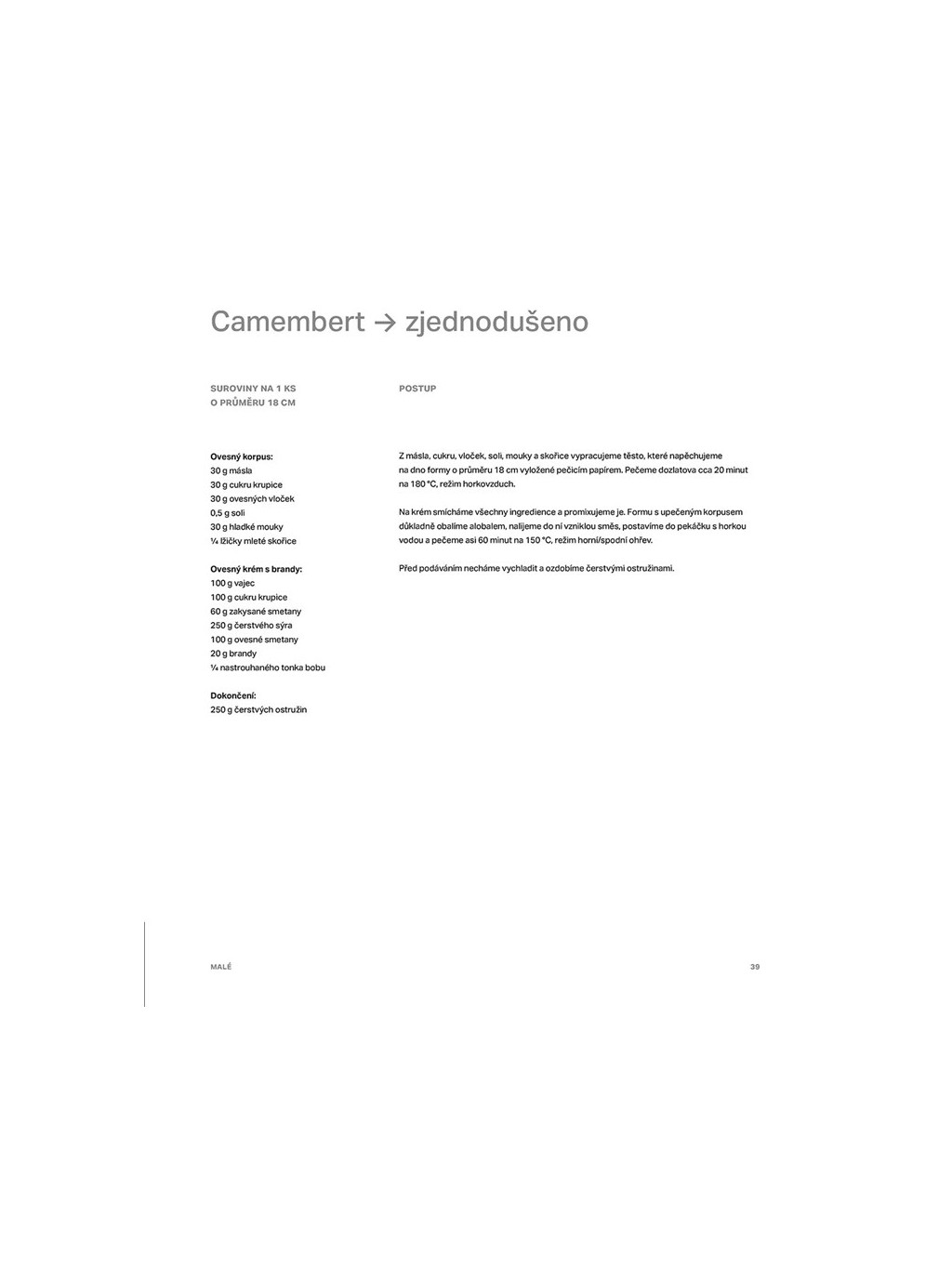 Camembert → zjednodušeno

SUROVINY NA 1 KS
O PRŮMĚRU 18 CM

Ovesný korpus:
30 g másla
30 g cukru krupice
30 g ovesných vloček
0,5 g soli
30 g hladké mouky
¼ lžičky mleté skořice

Ovesný krém s brandy:
100 g vajec
100 g cukru krupice
60 g zakysané smetany
250 g čerstvého sýra
100 g ovesné smetany
20 g brandy
¼ nastrouhaného tonka bobu

Dokončení:
250 g čerstvých ostružin

POSTUP

Z másla, cukru, vloček, soli, mouky a skořice vypracujeme těsto, které napěchujeme na dno formy o průměru 18 cm vyložené pečicím papírem. Pečeme dozlatova cca 20 minut na 180 °C, režim horkovzduch.

Na krém smícháme všechny ingredience a promixujeme je. Formu s upečeným korpusem důkladně obalíme alobalem, nalijeme do ní vzniklou směs, postavíme do pekáčku s horkou vodou a pečeme asi 60 minut na 150 °C, režim horní/spodní ohřev.

Před podáváním necháme vychladit a ozdobíme čerstvými ostružinami.

MALÉ

39